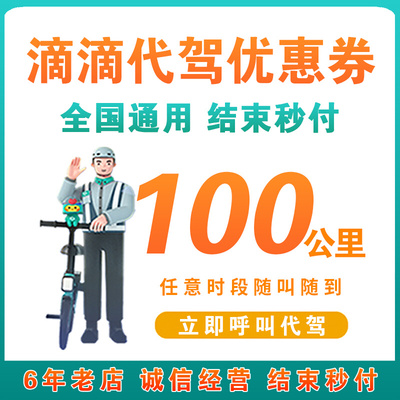 滴滴代驾优惠券

全国通用 结束秒付

100公里

任意时段随叫随到

立即呼叫代驾

6年老店 诚信经营 结束秒付